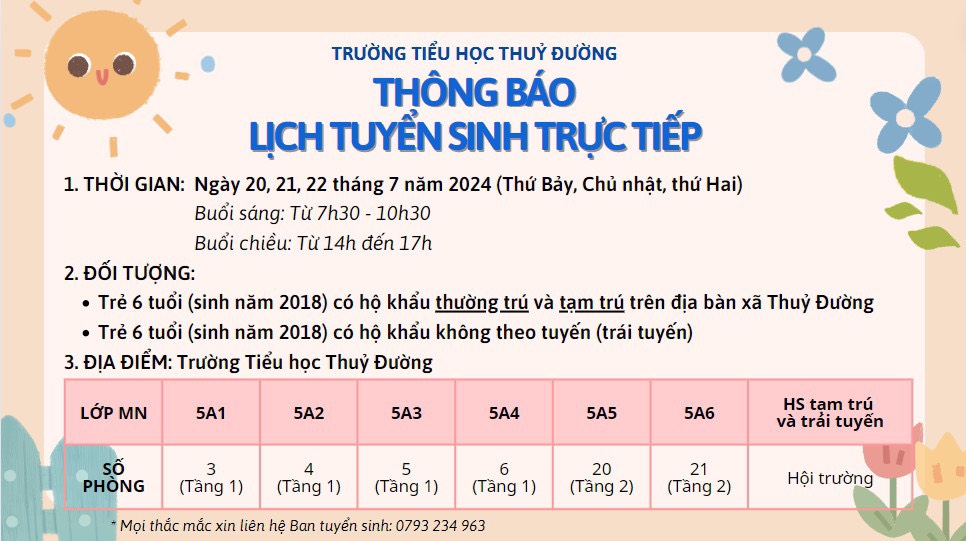 TRƯỜNG TIỂU HỌC THUỶ ĐƯỜNG

THÔNG BÁO
LỊCH TUYỂN SINH TRỰC TIẾP

1. THỜI GIAN: Ngày 20, 21, 22 tháng 7 năm 2024 (Thứ Bảy, Chủ nhật, thứ Hai)
Buổi sáng: Từ 7h30 - 10h30
Buổi chiều: Từ 14h đến 17h

2. ĐỐI TƯỢNG:
• Trẻ 6 tuổi (sinh năm 2018) có hộ khẩu thường trú và tạm trú trên địa bàn xã Thuỷ Đường
• Trẻ 6 tuổi (sinh năm 2018) có hộ khẩu không theo tuyến (trái tuyến)

3. ĐỊA ĐIỂM: Trường Tiểu học Thuỷ Đường

| LỚP MN | 5A1 | 5A2 | 5A3 | 5A4 | 5A5 | 5A6 | HS tạm trú và trái tuyến |
|---|---|---|---|---|---|---|---|
| SỐ PHÒNG | 3 (Tầng 1) | 4 (Tầng 1) | 5 (Tầng 1) | 6 (Tầng 1) | 20 (Tầng 2) | 21 (Tầng 2) | Hội trường |

* Mọi thắc mắc xin liên hệ Ban tuyển sinh: 0793 234 963